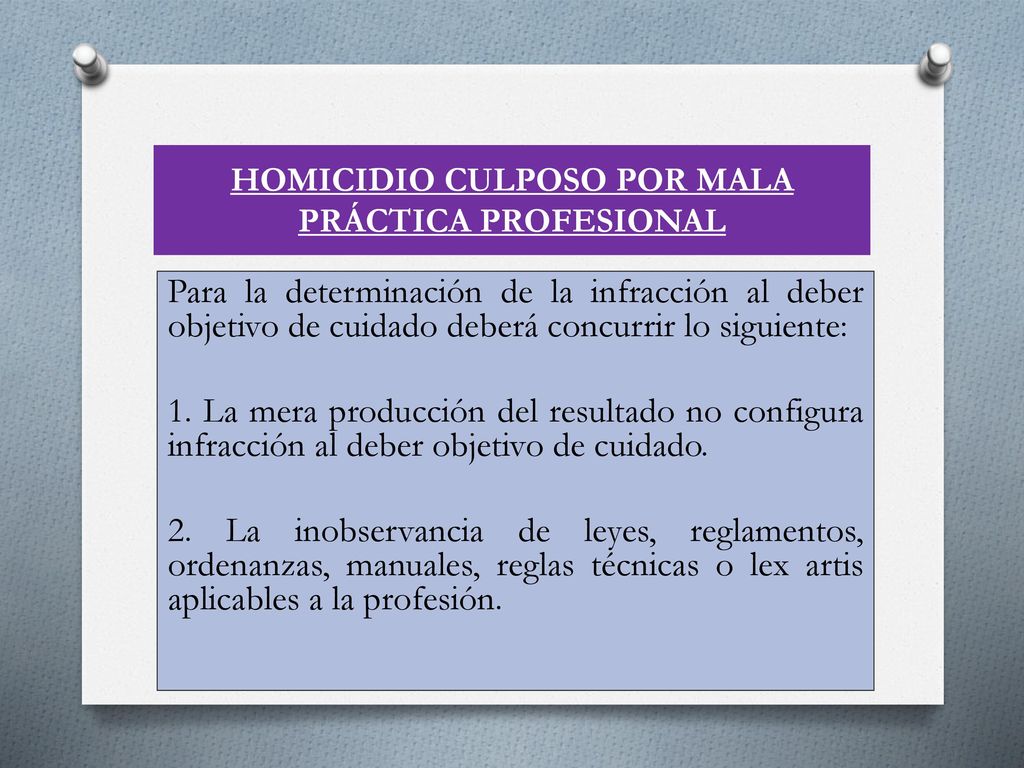 HOMICIDIO CULPOSO POR MALA PRÁCTICA PROFESIONAL

Para la determinación de la infracción al deber objetivo de cuidado deberá concurrir lo siguiente:

1. La mera producción del resultado no configura infracción al deber objetivo de cuidado.

2. La inobservancia de leyes, reglamentos, ordenanzas, manuales, reglas técnicas o lex artis aplicables a la profesión.